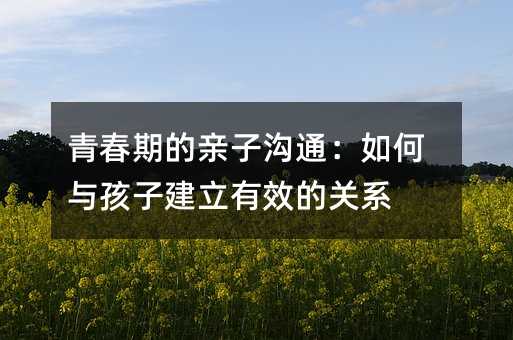 青春期的亲子沟通：如何与孩子建立有效的关系